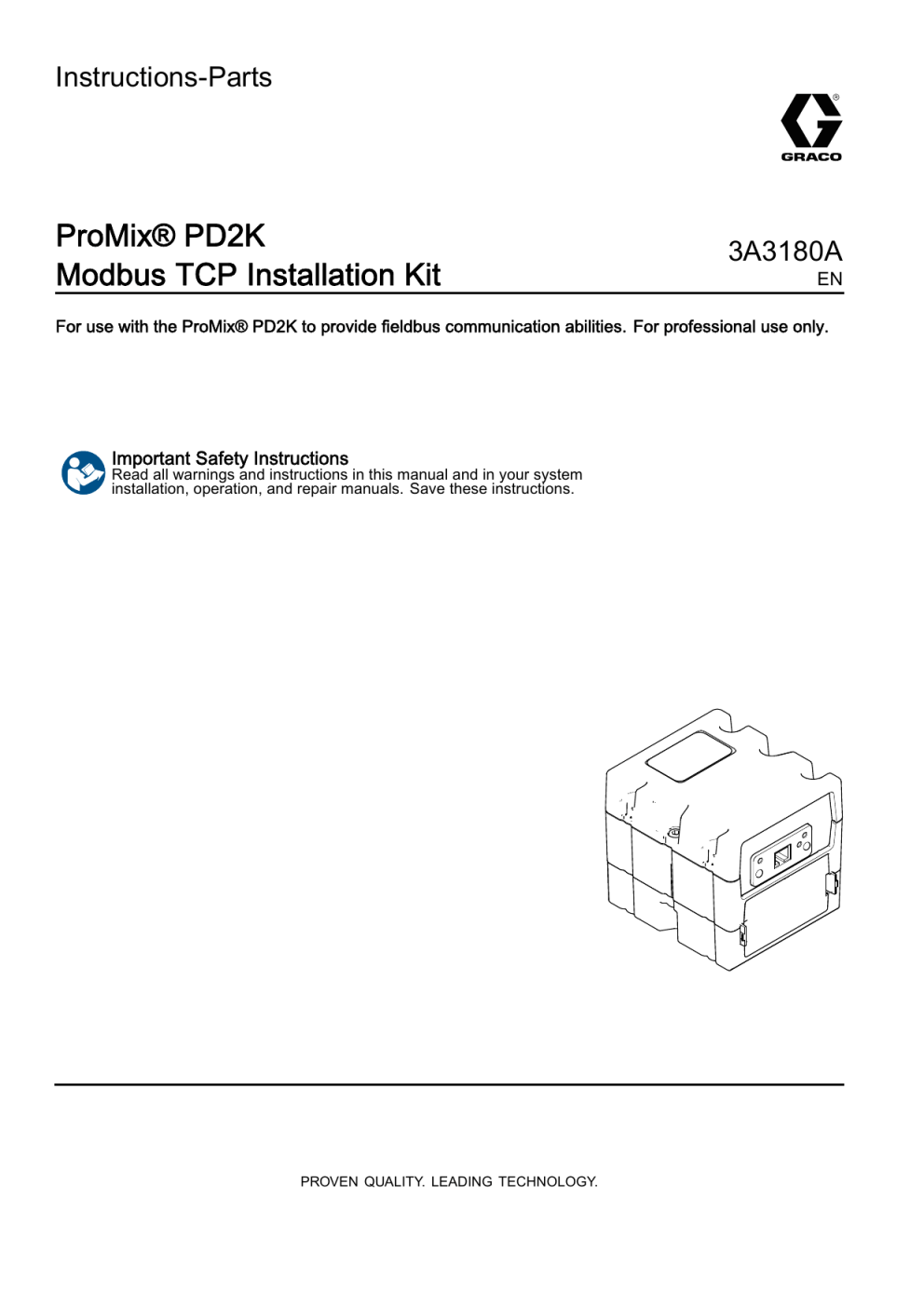 Instructions-Parts

GRACO

ProMix® PD2K
Modbus TCP Installation Kit

3A3180A
EN

For use with the ProMix® PD2K to provide fieldbus communication abilities. For professional use only.

Important Safety Instructions
Read all warnings and instructions in this manual and in your system installation, operation, and repair manuals. Save these instructions.

PROVEN QUALITY. LEADING TECHNOLOGY.